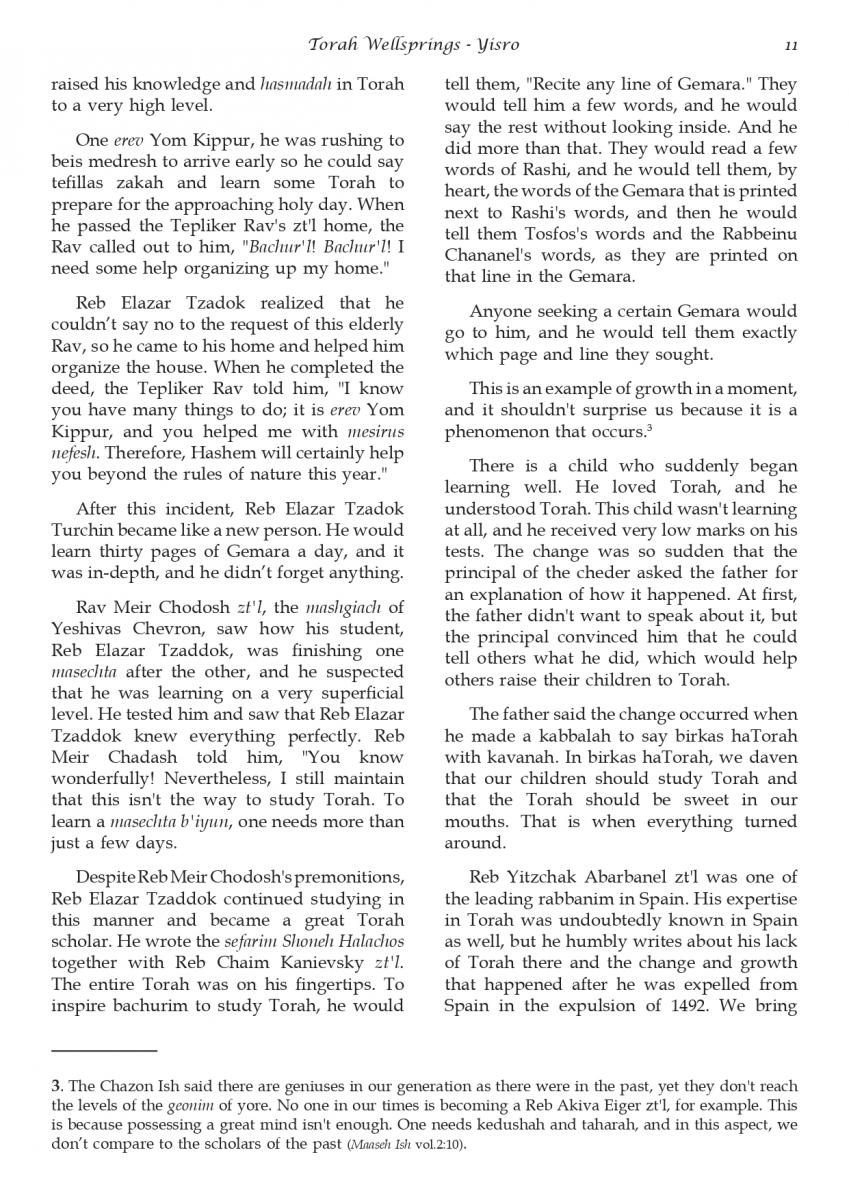 Torah Wellsprings - Yisro 11

raised his knowledge and hasmadah in Torah to a very high level.

One erev Yom Kippur, he was rushing to beis medresh to arrive early so he could say tefillas zakah and learn some Torah to prepare for the approaching holy day. When he passed the Tepliker Rav's zt'l home, the Rav called out to him, "Bachur'l! Bachur'l! I need some help organizing up my home."

Reb Elazar Tzadok realized that he couldn't say no to the request of this elderly Rav, so he came to his home and helped him organize the house. When he completed the deed, the Tepliker Rav told him, "I know you have many things to do; it is erev Yom Kippur, and you helped me with mesirus nefesh. Therefore, Hashem will certainly help you beyond the rules of nature this year."

After this incident, Reb Elazar Tzadok Turchin became like a new person. He would learn thirty pages of Gemara a day, and it was in-depth, and he didn't forget anything.

Rav Meir Chodosh zt'l, the mashgiach of Yeshivas Chevron, saw how his student, Reb Elazar Tzaddok, was finishing one masechta after the other, and he suspected that he was learning on a very superficial level. He tested him and saw that Reb Elazar Tzaddok knew everything perfectly. Reb Meir Chadash told him, "You know wonderfully! Nevertheless, I still maintain that this isn't the way to study Torah. To learn a masechta b'iyun, one needs more than just a few days.

Despite Reb Meir Chodosh's premonitions, Reb Elazar Tzaddok continued studying in this manner and became a great Torah scholar. He wrote the sefarim Shoneh Halachos together with Reb Chaim Kanievsky zt'l. The entire Torah was on his fingertips. To inspire bachurim to study Torah, he would tell them, "Recite any line of Gemara." They would tell him a few words, and he would say the rest without looking inside. And he did more than that. They would read a few words of Rashi, and he would tell them, by heart, the words of the Gemara that is printed next to Rashi's words, and then he would tell them Tosfos's words and the Rabbeinu Chananel's words, as they are printed on that line in the Gemara.

Anyone seeking a certain Gemara would go to him, and he would tell them exactly which page and line they sought.

This is an example of growth in a moment, and it shouldn't surprise us because it is a phenomenon that occurs.$^3$

There is a child who suddenly began learning well. He loved Torah, and he understood Torah. This child wasn't learning at all, and he received very low marks on his tests. The change was so sudden that the principal of the cheder asked the father for an explanation of how it happened. At first, the father didn't want to speak about it, but the principal convinced him that he could tell others what he did, which would help others raise their children to Torah.

The father said the change occurred when he made a kabbalah to say birkas haTorah with kavanah. In birkas haTorah, we daven that our children should study Torah and that the Torah should be sweet in our mouths. That is when everything turned around.

Reb Yitzchak Abarbanel zt'l was one of the leading rabbanim in Spain. His expertise in Torah was undoubtedly known in Spain as well, but he humbly writes about his lack of Torah there and the change and growth that happened after he was expelled from Spain in the expulsion of 1492. We bring

3. The Chazon Ish said there are geniuses in our generation as there were in the past, yet they don't reach the levels of the geonim of yore. No one in our times is becoming a Reb Akiva Eiger zt'l, for example. This is because possessing a great mind isn't enough. One needs kedushah and taharah, and in this aspect, we don't compare to the scholars of the past (Maaseh Ish vol.2:10).